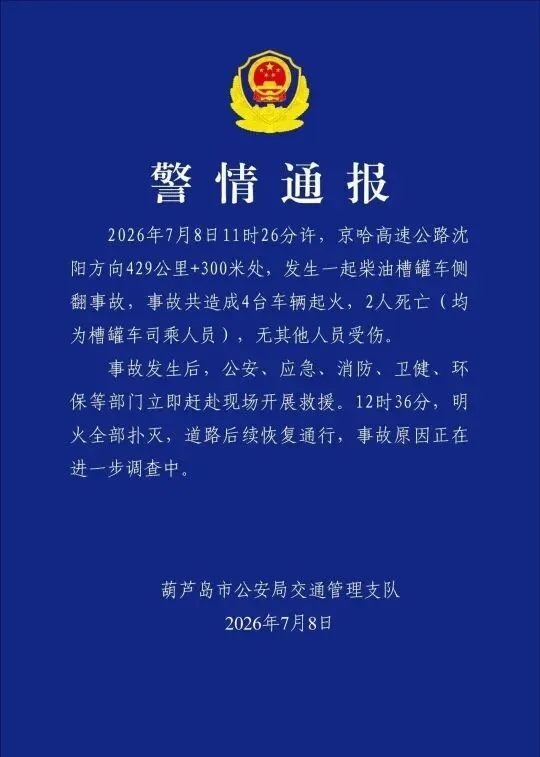 警情通报

2026年7月8日11时26分许，京哈高速公路沈阳方向429公里+300米处，发生一起柴油槽罐车侧翻事故，事故共造成4台车辆起火，2人死亡（均为槽罐车司乘人员），无其他人员受伤。

事故发生后，公安、应急、消防、卫健、环保等部门立即赶赴现场开展救援。12时36分，明火全部扑灭，道路后续恢复通行，事故原因正在进一步调查中。

葫芦岛市公安局交通管理支队
2026年7月8日